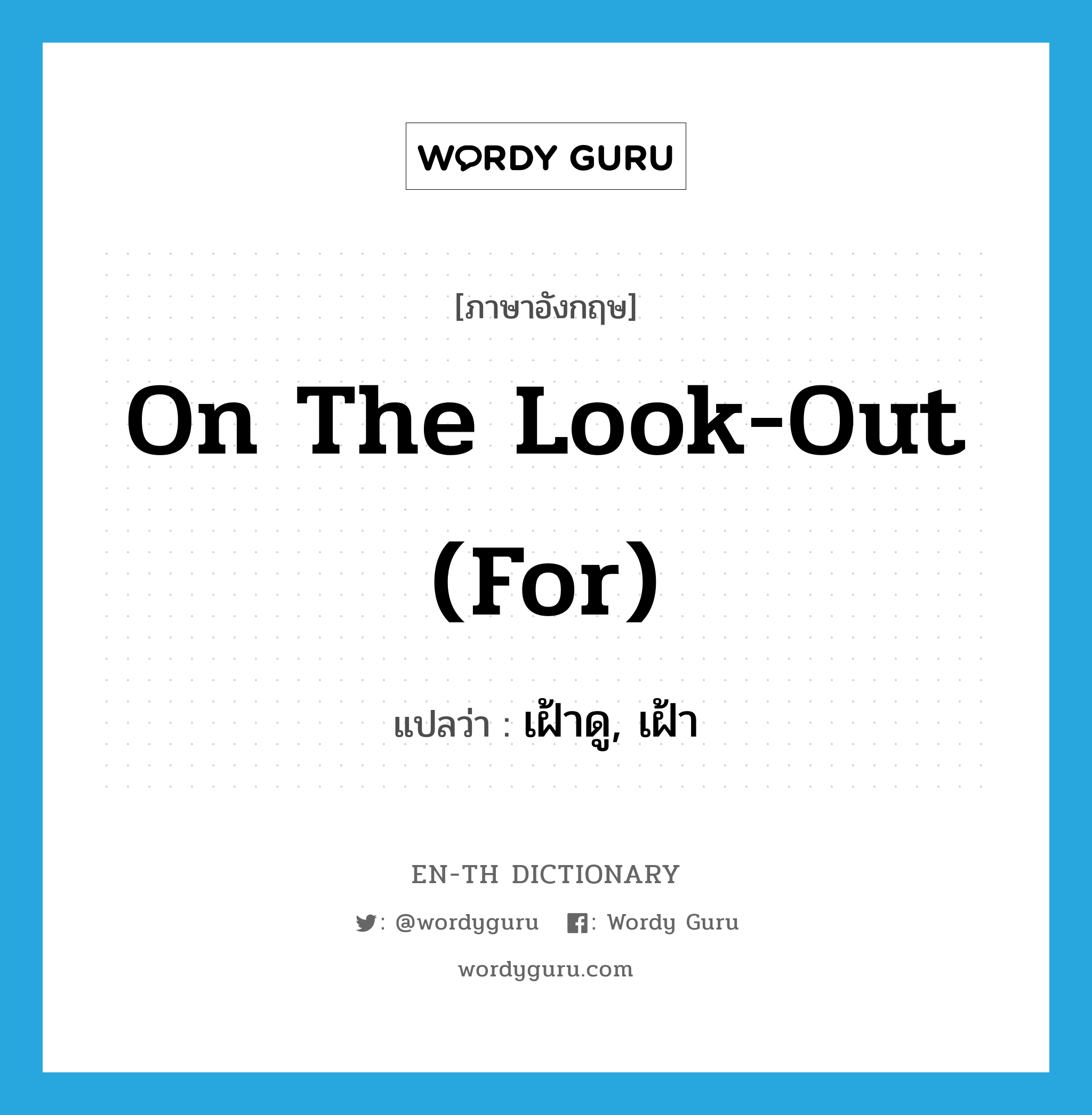 WORDY GURU

[ภาษาอังกฤษ]

On The Look-Out (For)

แปลว่า : เฝ้าดู, เฝ้า

EN-TH DICTIONARY

: @wordyguru : Wordy Guru

wordyguru.com